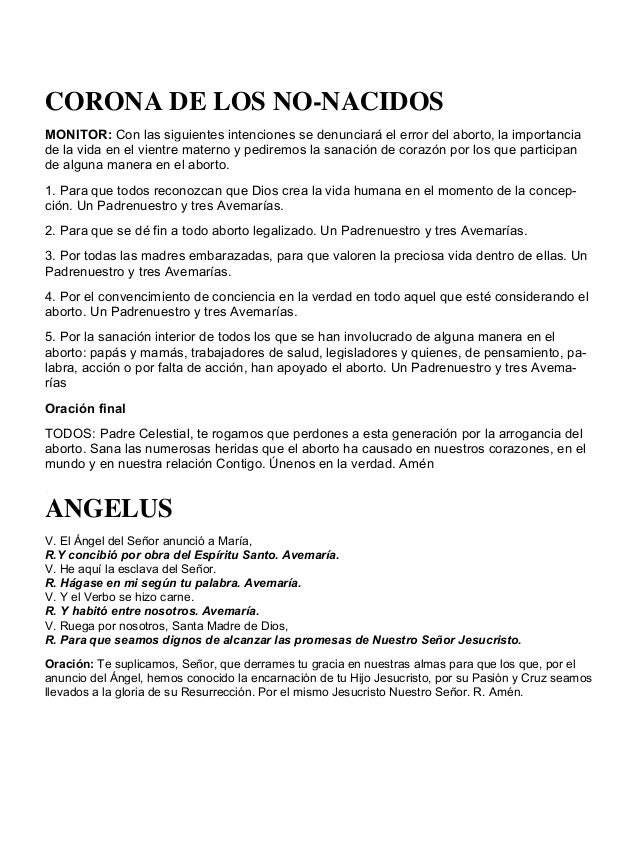 CORONA DE LOS NO-NACIDOS

MONITOR: Con las siguientes intenciones se denunciará el error del aborto, la importancia de la vida en el vientre materno y pediremos la sanación de corazón por los que participan de alguna manera en el aborto.

1. Para que todos reconozcan que Dios crea la vida humana en el momento de la concepción. Un Padrenuestro y tres Avemarías.

2. Para que se dé fin a todo aborto legalizado. Un Padrenuestro y tres Avemarías.

3. Por todas las madres embarazadas, para que valoren la preciosa vida dentro de ellas. Un Padrenuestro y tres Avemarías.

4. Por el convencimiento de conciencia en la verdad en todo aquel que esté considerando el aborto. Un Padrenuestro y tres Avemarías.

5. Por la sanación interior de todos los que se han involucrado de alguna manera en el aborto: papás y mamás, trabajadores de salud, legisladores y quienes, de pensamiento, palabra, acción o por falta de acción, han apoyado el aborto. Un Padrenuestro y tres Avemarías

Oración final

TODOS: Padre Celestial, te rogamos que perdones a esta generación por la arrogancia del aborto. Sana las numerosas heridas que el aborto ha causado en nuestros corazones, en el mundo y en nuestra relación Contigo. Únenos en la verdad. Amén

ANGELUS

V. El Ángel del Señor anunció a María,
R.Y concibió por obra del Espíritu Santo. Avemaría.
V. He aquí la esclava del Señor.
R. Hágase en mi según tu palabra. Avemaría.
V. Y el Verbo se hizo carne.
R. Y habitó entre nosotros. Avemaría.
V. Ruega por nosotros, Santa Madre de Dios,
R. Para que seamos dignos de alcanzar las promesas de Nuestro Señor Jesucristo.

Oración: Te suplicamos, Señor, que derrames tu gracia en nuestras almas para que los que, por el anuncio del Ángel, hemos conocido la encarnación de tu Hijo Jesucristo, por su Pasión y Cruz seamos llevados a la gloria de su Resurrección. Por el mismo Jesucristo Nuestro Señor. R. Amén.